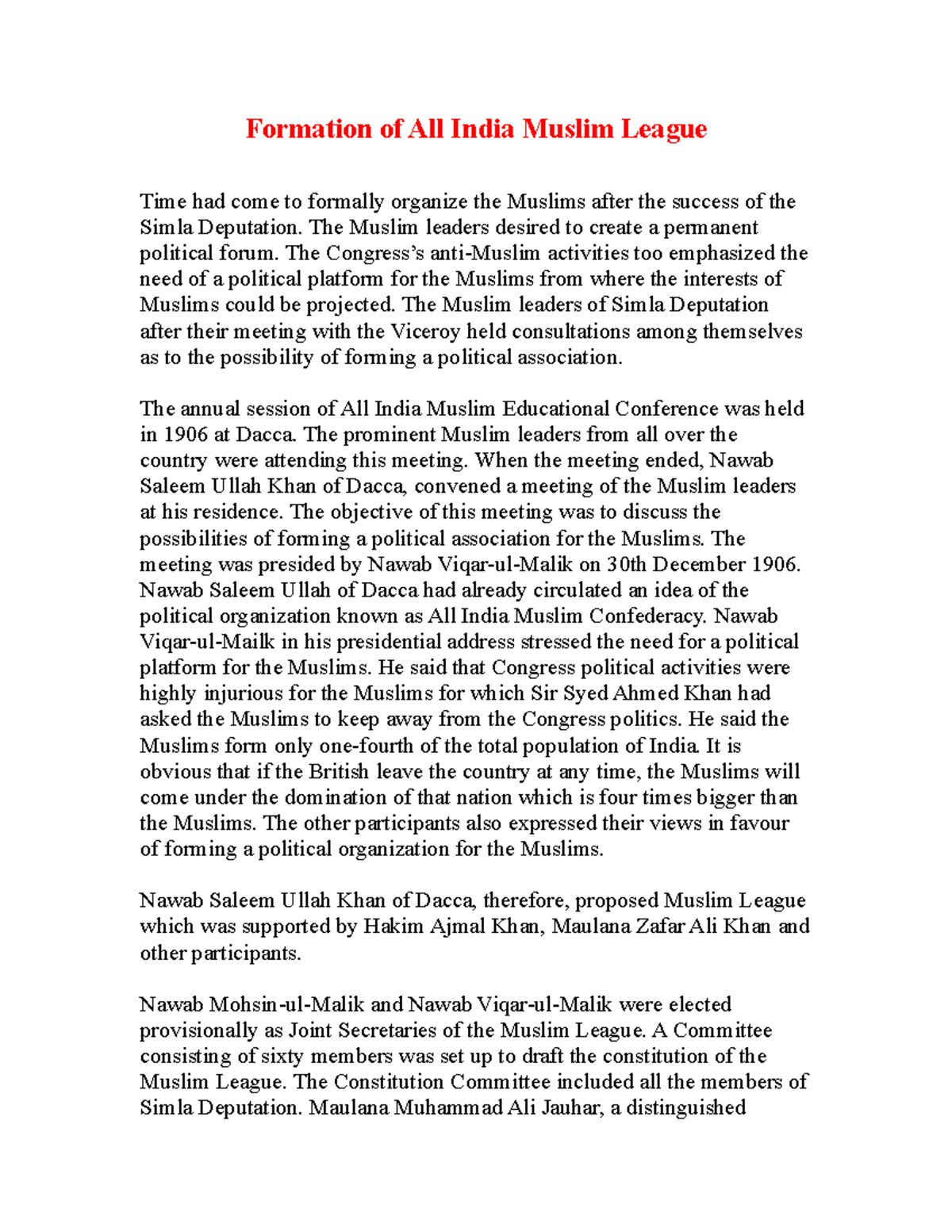 Formation of All India Muslim League

Time had come to formally organize the Muslims after the success of the Simla Deputation. The Muslim leaders desired to create a permanent political forum. The Congress's anti-Muslim activities too emphasized the need of a political platform for the Muslims from where the interests of Muslims could be projected. The Muslim leaders of Simla Deputation after their meeting with the Viceroy held consultations among themselves as to the possibility of forming a political association.

The annual session of All India Muslim Educational Conference was held in 1906 at Dacca. The prominent Muslim leaders from all over the country were attending this meeting. When the meeting ended, Nawab Saleem Ullah Khan of Dacca, convened a meeting of the Muslim leaders at his residence. The objective of this meeting was to discuss the possibilities of forming a political association for the Muslims. The meeting was presided by Nawab Viqar-ul-Malik on 30th December 1906. Nawab Saleem Ullah of Dacca had already circulated an idea of the political organization known as All India Muslim Confederacy. Nawab Viqar-ul-Mailk in his presidential address stressed the need for a political platform for the Muslims. He said that Congress political activities were highly injurious for the Muslims for which Sir Syed Ahmed Khan had asked the Muslims to keep away from the Congress politics. He said the Muslims form only one-fourth of the total population of India. It is obvious that if the British leave the country at any time, the Muslims will come under the domination of that nation which is four times bigger than the Muslims. The other participants also expressed their views in favour of forming a political organization for the Muslims.

Nawab Saleem Ullah Khan of Dacca, therefore, proposed Muslim League which was supported by Hakim Ajmal Khan, Maulana Zafar Ali Khan and other participants.

Nawab Mohsin-ul-Malik and Nawab Viqar-ul-Malik were elected provisionally as Joint Secretaries of the Muslim League. A Committee consisting of sixty members was set up to draft the constitution of the Muslim League. The Constitution Committee included all the members of Simla Deputation. Maulana Muhammad Ali Jauhar, a distinguished